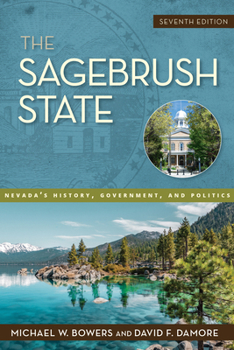 SEVENTH EDITION

THE SAGEBRUSH STATE

NEVADA'S HISTORY, GOVERNMENT, AND POLITICS

MICHAEL W. BOWERS AND DAVID F. DAMORE